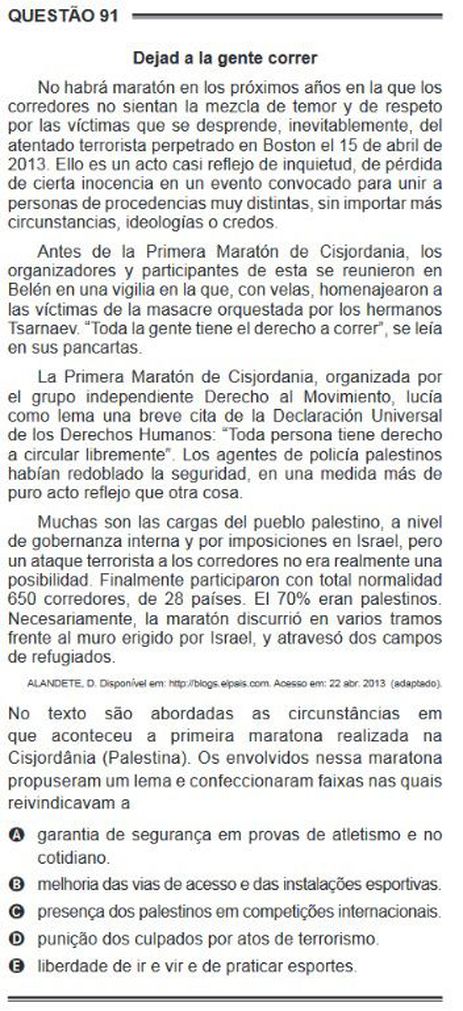 QUESTÃO 91

Dejad a la gente correr

No habrá maratón en los próximos años en la que los corredores no sientan la mezcla de temor y de respeto por las víctimas que se desprende, inevitablemente, del atentado terrorista perpetrado en Boston el 15 de abril de 2013. Ello es un acto casi reflejo de inquietud, de pérdida de cierta inocencia en un evento convocado para unir a personas de procedencias muy distintas, sin importar más circunstancias, ideologías o credos.

Antes de la Primera Maratón de Cisjordania, los organizadores y participantes de esta se reunieron en Belén en una vigilia en la que, con velas, homenajearon a las víctimas de la masacre orquestada por los hermanos Tsarnaev. "Toda la gente tiene el derecho a correr", se leía en sus pancartas.

La Primera Maratón de Cisjordania, organizada por el grupo independiente Derecho al Movimiento, lucía como lema una breve cita de la Declaración Universal de los Derechos Humanos: "Toda persona tiene derecho a circular libremente". Los agentes de policía palestinos habían redoblado la seguridad, en una medida más de puro acto reflejo que otra cosa.

Muchas son las cargas del pueblo palestino, a nivel de gobernanza interna y por imposiciones en Israel, pero un ataque terrorista a los corredores no era realmente una posibilidad. Finalmente participaron con total normalidad 650 corredores, de 28 países. El 70% eran palestinos. Necesariamente, la maratón discurrió en varios tramos frente al muro erigido por Israel, y atravesó dos campos de refugiados.

ALANDETE, D. Disponível em: http://blogs.elpais.com. Acesso em: 22 abr. 2013 (adaptado).

No texto são abordadas as circunstâncias em que aconteceu a primeira maratona realizada na Cisjordânia (Palestina). Os envolvidos nessa maratona propuseram um lema e confeccionaram faixas nas quais reivindicavam a

A garantia de segurança em provas de atletismo e no cotidiano.
B melhoria das vias de acesso e das instalações esportivas.
C presença dos palestinos em competições internacionais.
D punição dos culpados por atos de terrorismo.
E liberdade de ir e vir e de praticar esportes.